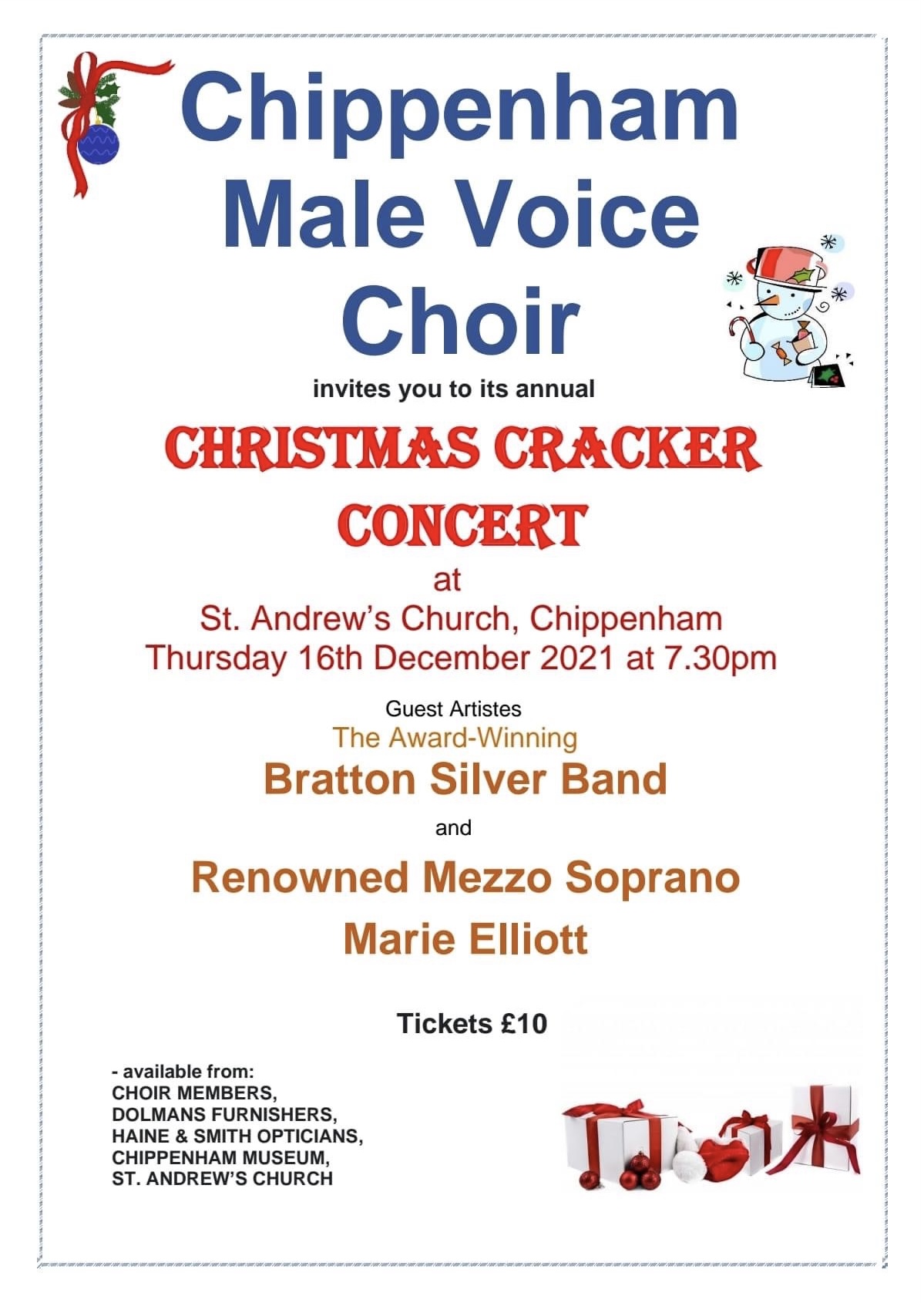 Chippenham Male Voice Choir

invites you to its annual

CHRISTMAS CRACKER CONCERT

at
St. Andrew's Church, Chippenham
Thursday 16th December 2021 at 7.30pm

Guest Artistes
The Award-Winning
Bratton Silver Band
and
Renowned Mezzo Soprano
Marie Elliott

Tickets £10

- available from:
CHOIR MEMBERS,
DOLMANS FURNISHERS,
HAINE & SMITH OPTICIANS,
CHIPPENHAM MUSEUM,
ST. ANDREW'S CHURCH